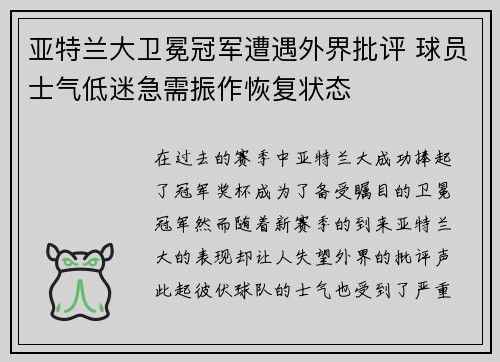 亚特兰大卫冕冠军遭遇外界批评 球员士气低迷急需振作恢复状态

在过去的赛季中亚特兰大成功捧起了冠军奖杯成为了备受瞩目的卫冕冠军然而随着新赛季的到来亚特兰大的表现却让人失望外界的批评声此起彼伏球队的士气也受到了严重